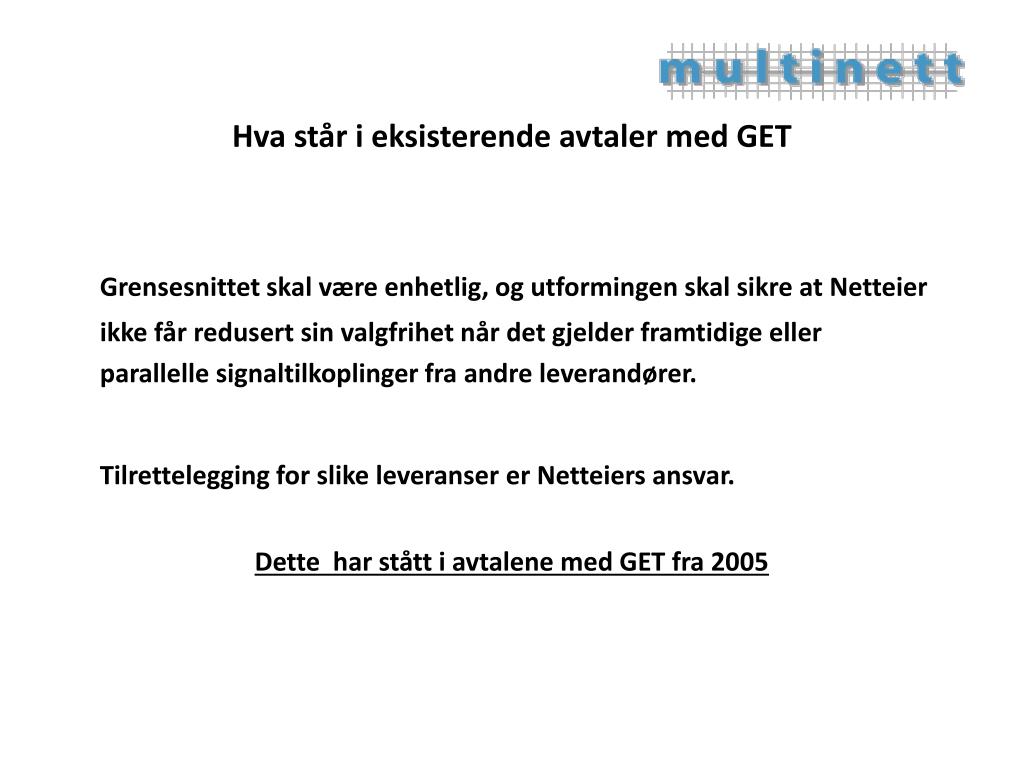 multinett

Hva står i eksisterende avtaler med GET

Grensesnittet skal være enhetlig, og utformingen skal sikre at Netteier ikke får redusert sin valgfrihet når det gjelder framtidige eller parallelle signaltilkoplinger fra andre leverandører.

Tilrettelegging for slike leveranser er Netteiers ansvar.

Dette har stått i avtalene med GET fra 2005